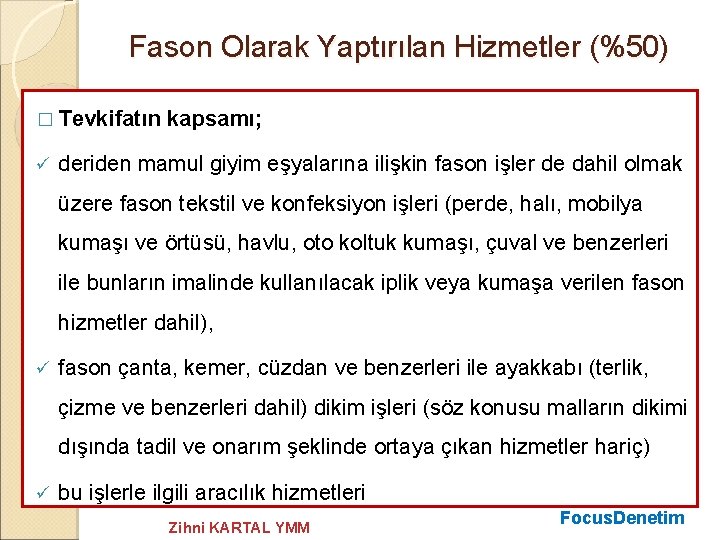 Fason Olarak Yaptırılan Hizmetler (%50)

□ Tevkifatın kapsamı;

✓ deriden mamul giyim eşyalarına ilişkin fason işler de dahil olmak üzere fason tekstil ve konfeksiyon işleri (perde, halı, mobilya kumaşı ve örtüsü, havlu, oto koltuk kumaşı, çuval ve benzerleri ile bunların imalinde kullanılacak iplik veya kumaşa verilen fason hizmetler dahil),

✓ fason çanta, kemer, cüzdan ve benzerleri ile ayakkabı (terlik, çizme ve benzerleri dahil) dikim işleri (söz konusu malların dikimi dışında tadil ve onarım şeklinde ortaya çıkan hizmetler hariç)

✓ bu işlerle ilgili aracılık hizmetleri

Zihni KARTAL YMM

FocusDenetim